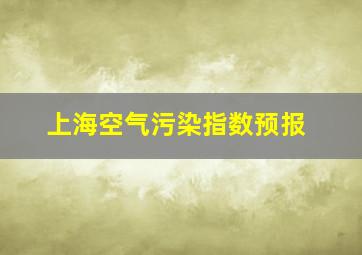 上海空气污染指数预报